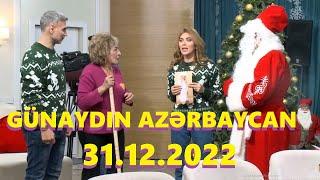 GÜNAYDIN AZƏRBAYCAN
31.12.2022